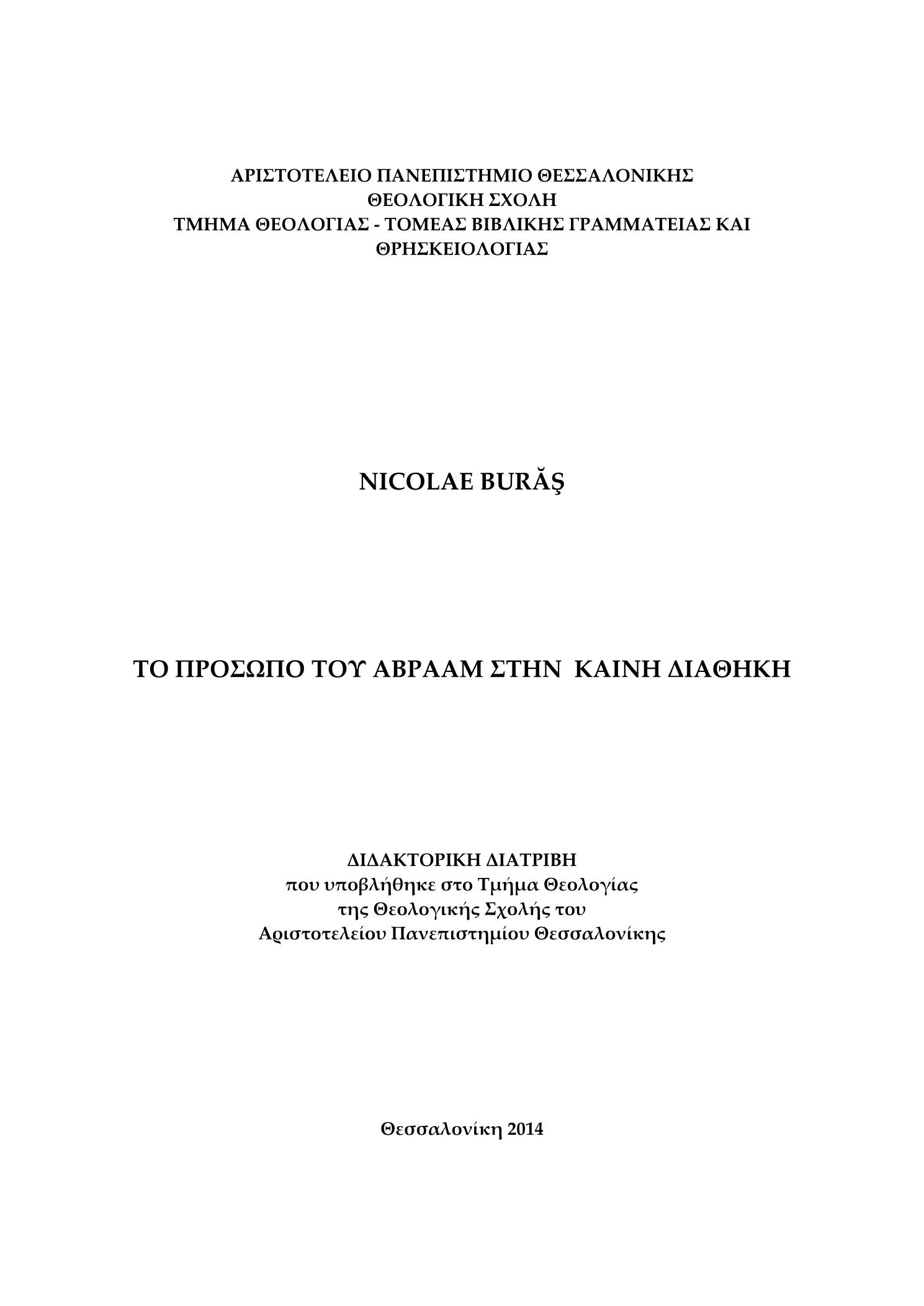 ΑΡΙΣΤΟΤΕΛΕΙΟ ΠΑΝΕΠΙΣΤΗΜΙΟ ΘΕΣΣΑΛΟΝΙΚΗΣ
ΘΕΟΛΟΓΙΚΗ ΣΧΟΛΗ
ΤΜΗΜΑ ΘΕΟΛΟΓΙΑΣ - ΤΟΜΕΑΣ ΒΙΒΛΙΚΗΣ ΓΡΑΜΜΑΤΕΙΑΣ ΚΑΙ ΘΡΗΣΚΕΙΟΛΟΓΙΑΣ

NICOLAE BURĂŞ

ΤΟ ΠΡΟΣΩΠΟ ΤΟΥ ΑΒΡΑΑΜ ΣΤΗΝ ΚΑΙΝΗ ΔΙΑΘΗΚΗ

ΔΙΔΑΚΤΟΡΙΚΗ ΔΙΑΤΡΙΒΗ
που υποβλήθηκε στο Τμήμα Θεολογίας
της Θεολογικής Σχολής του
Αριστοτελείου Πανεπιστημίου Θεσσαλονίκης

Θεσσαλονίκη 2014